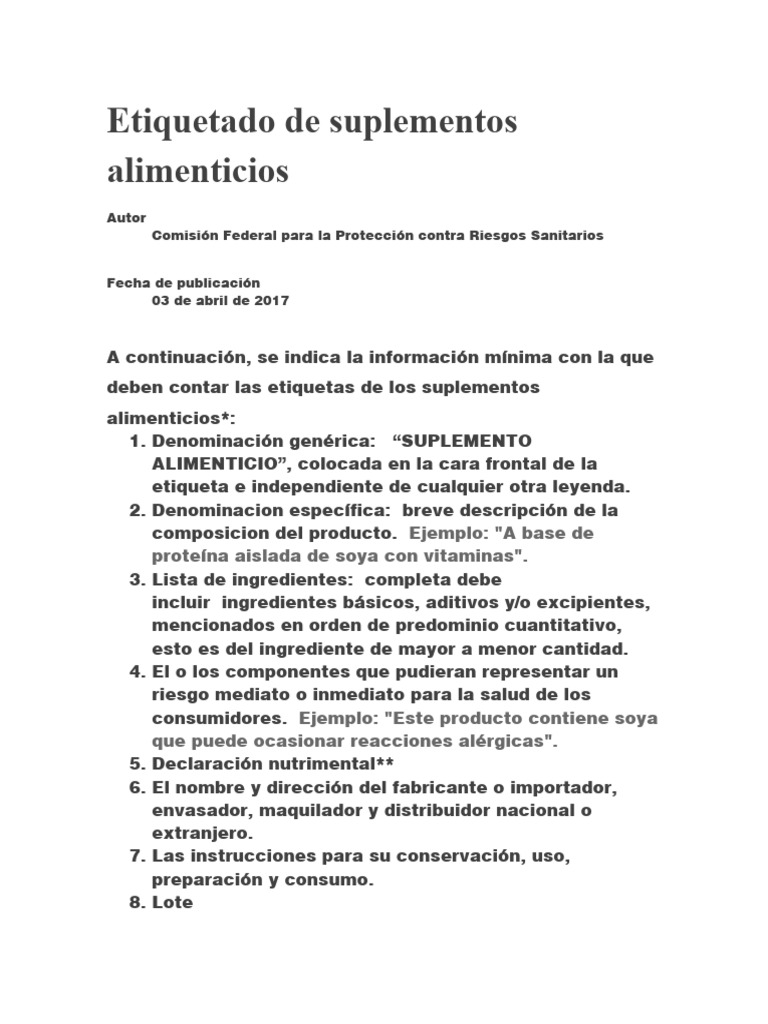 Etiquetado de suplementos alimenticios

Autor
Comisión Federal para la Protección contra Riesgos Sanitarios

Fecha de publicación
03 de abril de 2017

A continuación, se indica la información mínima con la que deben contar las etiquetas de los suplementos alimenticios*:

1. Denominación genérica: “SUPLEMENTO ALIMENTICIO”, colocada en la cara frontal de la etiqueta e independiente de cualquier otra leyenda.
2. Denominacion específica: breve descripción de la composicion del producto. Ejemplo: "A base de proteína aislada de soya con vitaminas".
3. Lista de ingredientes: completa debe incluir ingredientes básicos, aditivos y/o excipientes, mencionados en orden de predominio cuantitativo, esto es del ingrediente de mayor a menor cantidad.
4. El o los componentes que pudieran representar un riesgo mediato o inmediato para la salud de los consumidores. Ejemplo: "Este producto contiene soya que puede ocasionar reacciones alérgicas".
5. Declaración nutrimental**
6. El nombre y dirección del fabricante o importador, envasador, maquilador y distribuidor nacional o extranjero.
7. Las instrucciones para su conservación, uso, preparación y consumo.
8. Lote